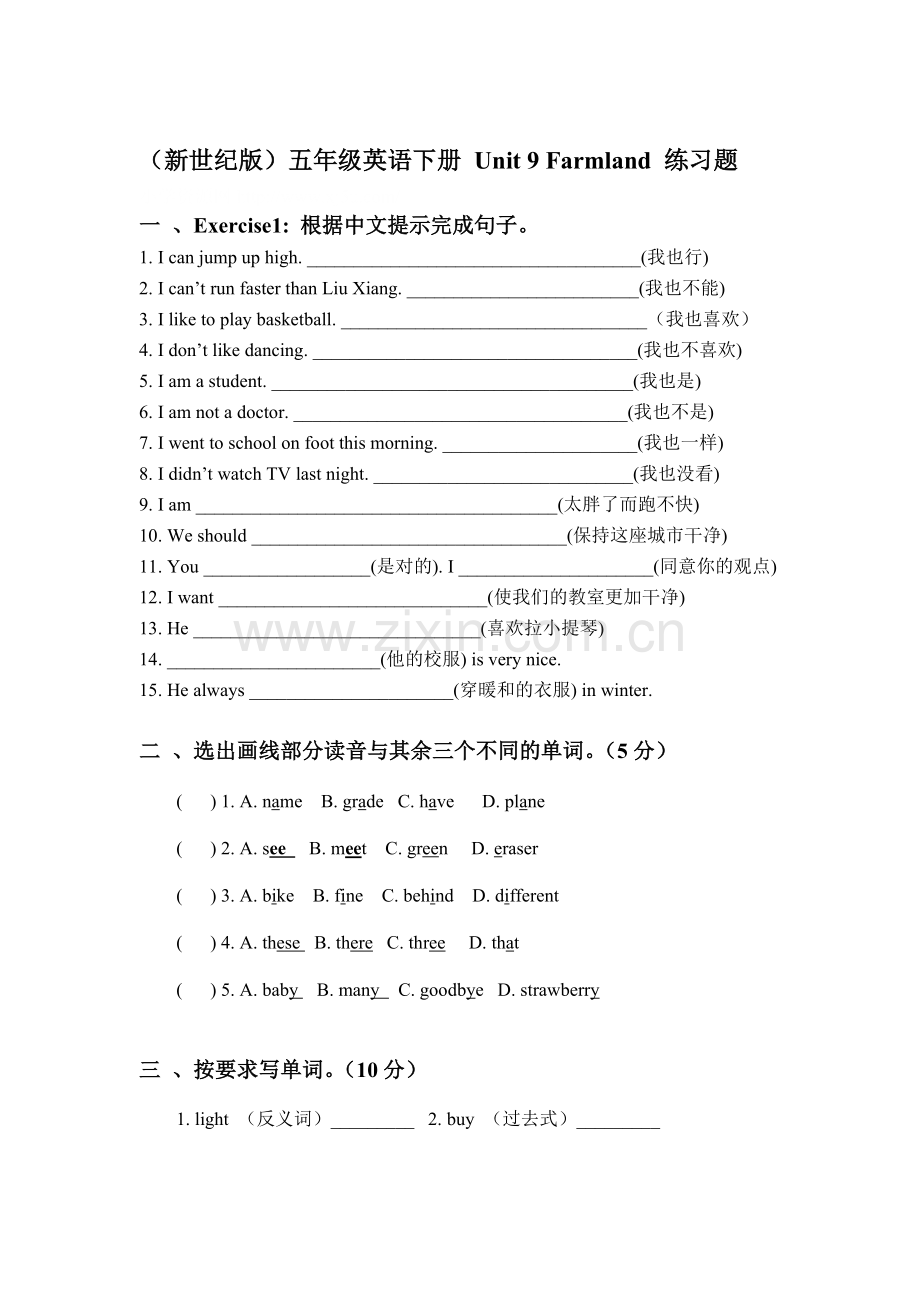 （新世纪版）五年级英语下册 Unit 9 Farmland 练习题

一 、Exercise1: 根据中文提示完成句子。

1. I can jump up high. ____(我也行)

2. I can't run faster than Liu Xiang. ____(我也不能)

3. I like to play basketball. ____（我也喜欢）

4. I don't like dancing. ____(我也不喜欢)

5. I am a student. ____(我也是)

6. I am not a doctor. ____(我也不是)

7. I went to school on foot this morning. ____(我也一样)

8. I didn't watch TV last night. ____(我也没看)

9. I am ____(太胖了而跑不快)

10. We should ____(保持这座城市干净)

11. You ____(是对的). I ____(同意你的观点)

12. I want ____(使我们的教室更加干净)

13. He ____(喜欢拉小提琴)

14. ____(他的校服) is very nice.

15. He always ____(穿暖和的衣服) in winter.

二 、选出画线部分读音与其余三个不同的单词。(5分)

( ) 1. A. name B. grade C. have D. plane

( ) 2. A. see B. meet C. green D. eraser

( ) 3. A. bike B. fine C. behind D. different

( ) 4. A. these B. there C. three D. that

( ) 5. A. baby B. many C. goodbye D. strawberry

三 、按要求写单词。(10分)

1. light （反义词）____ 2. buy （过去式）____

www.zixin.com.cn